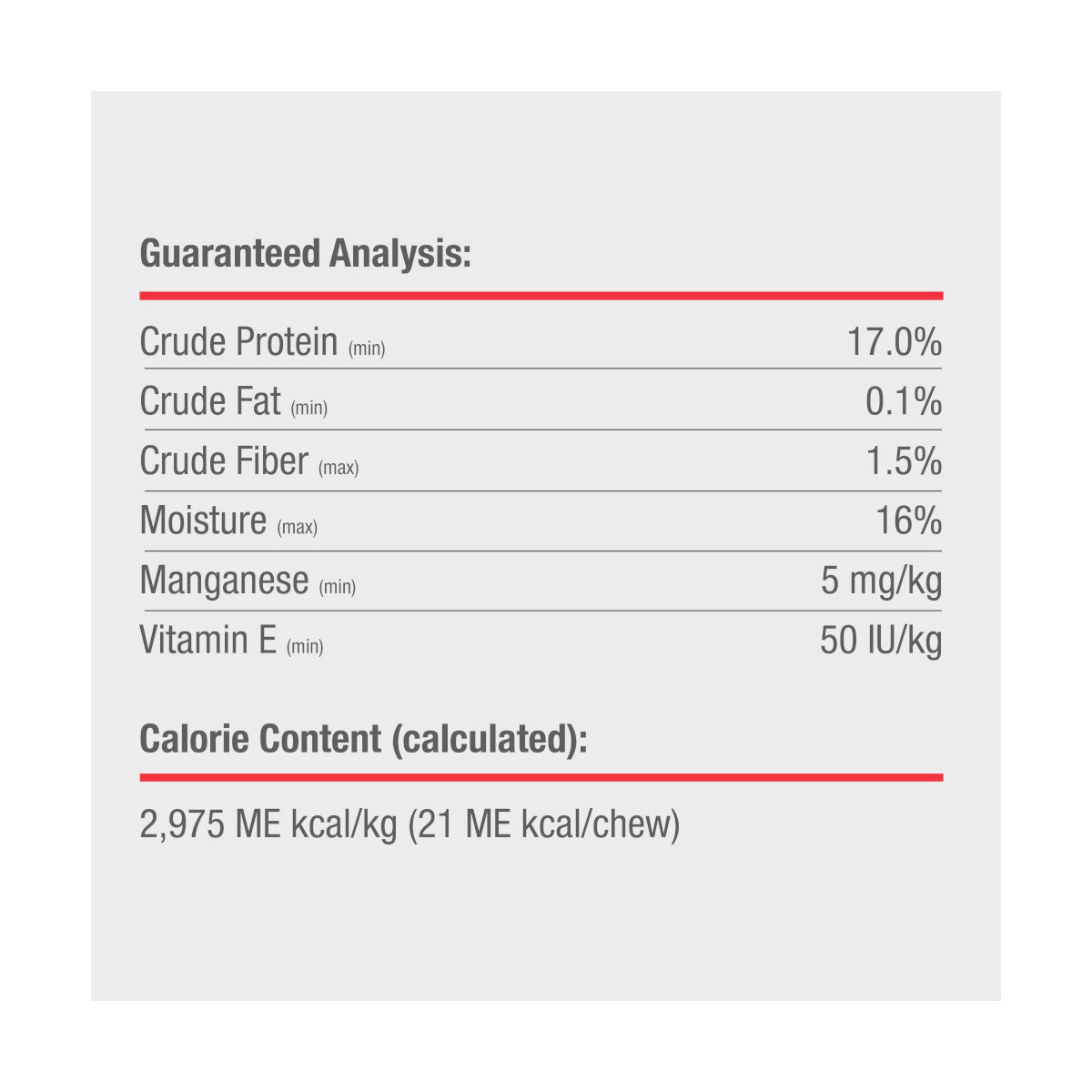 Guaranteed Analysis:

Crude Protein (min) 17.0%
Crude Fat (min) 0.1%
Crude Fiber (max) 1.5%
Moisture (max) 16%
Manganese (min) 5 mg/kg
Vitamin E (min) 50 IU/kg

Calorie Content (calculated):

2,975 ME kcal/kg (21 ME kcal/chew)